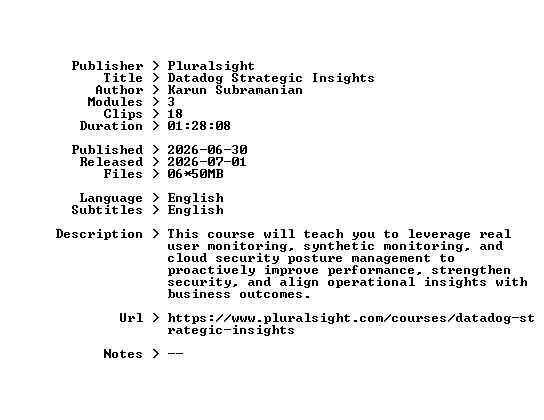 Publisher > Pluralsight
Title > Datadog Strategic Insights
Author > Karun Subramanian
Modules > 3
Clips > 18
Duration > 01:28:08

Published > 2026-06-30
Released > 2026-07-01
Files > 06*50MB

Language > English
Subtitles > English

Description > This course will teach you to leverage real user monitoring, synthetic monitoring, and cloud security posture management to proactively improve performance, strengthen security, and align operational insights with business outcomes.

Url > https://www.pluralsight.com/courses/datadog-strategic-insights

Notes > --